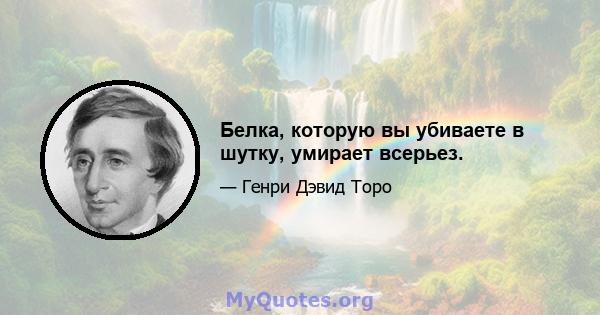 Белка, которую вы убиваете в шутку, умирает всерьез.

— Генри Дэвид Торо

MyQuotes.org